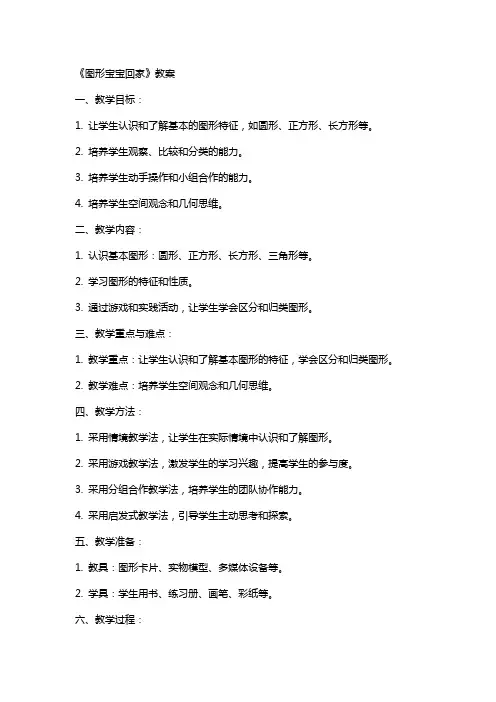 《图形宝宝回家》教案

一、教学目标：

1. 让学生认识和了解基本的图形特征，如圆形、正方形、长方形等。

2. 培养学生观察、比较和分类的能力。

3. 培养学生动手操作和小组合作的能力。

4. 培养学生空间观念和几何思维。

二、教学内容：

1. 认识基本图形：圆形、正方形、长方形、三角形等。

2. 学习图形的特征和性质。

3. 通过游戏和实践活动，让学生学会区分和归类图形。

三、教学重点与难点：

1. 教学重点：让学生认识和了解基本图形的特征，学会区分和归类图形。

2. 教学难点：培养学生空间观念和几何思维。

四、教学方法：

1. 采用情境教学法，让学生在实际情境中认识和了解图形。

2. 采用游戏教学法，激发学生的学习兴趣，提高学生的参与度。

3. 采用分组合作教学法，培养学生的团队协作能力。

4. 采用启发式教学法，引导学生主动思考和探索。

五、教学准备：

1. 教具：图形卡片、实物模型、多媒体设备等。

2. 学具：学生用书、练习册、画笔、彩纸等。

六、教学过程：